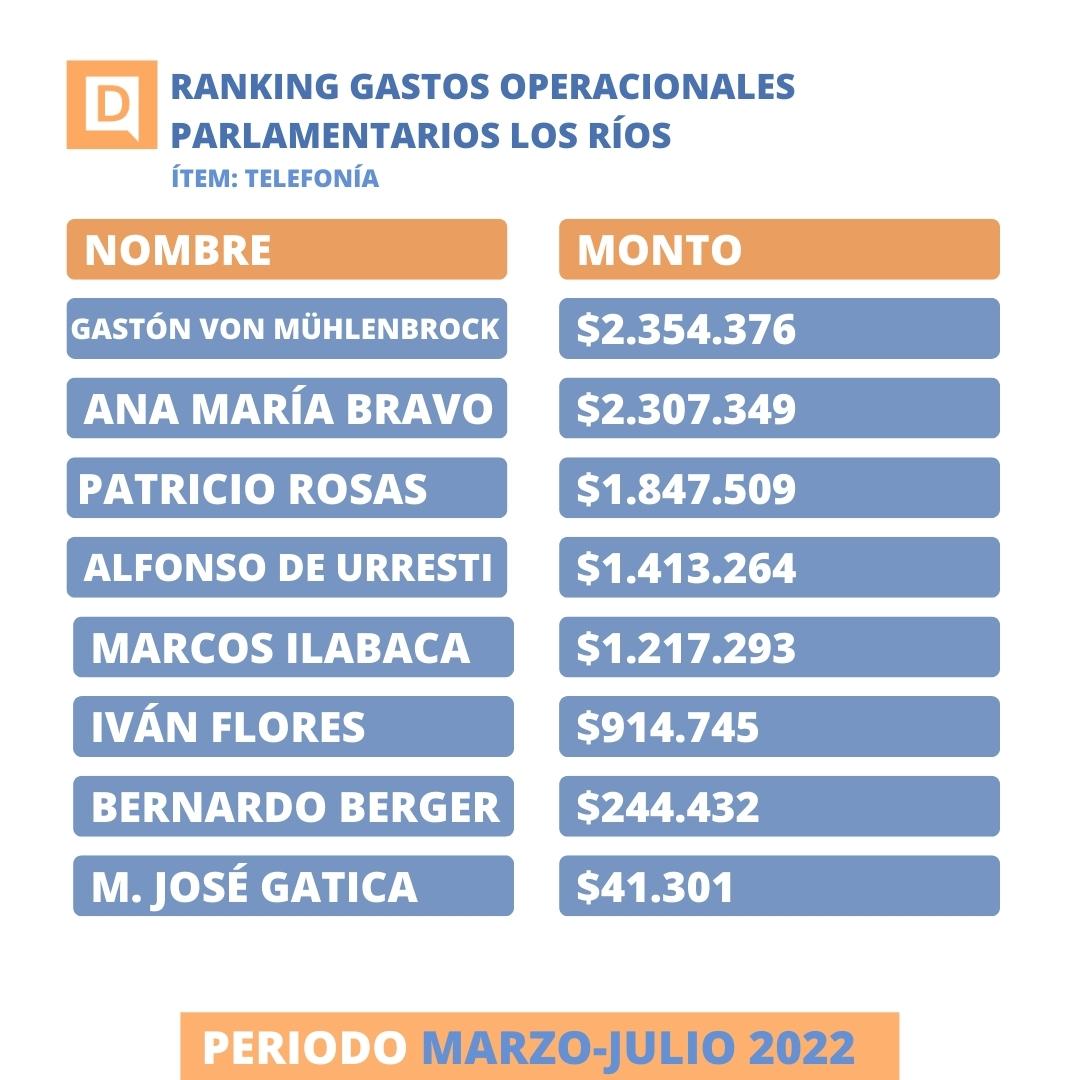 D

RANKING GASTOS OPERACIONALES PARLAMENTARIOS LOS RÍOS
ÍTEM: TELEFONÍA

| NOMBRE | MONTO |
|---|---|
| GASTÓN VON MÜHLENBROCK | \$2.354.376 |
| ANA MARÍA BRAVO | \$2.307.349 |
| PATRICIO ROSAS | \$1.847.509 |
| ALFONSO DE URRESTI | \$1.413.264 |
| MARCOS ILABACA | \$1.217.293 |
| IVÁN FLORES | \$914.745 |
| BERNARDO BERGER | \$244.432 |
| M. JOSÉ GATICA | \$41.301 |

PERIODO MARZO-JULIO 2022